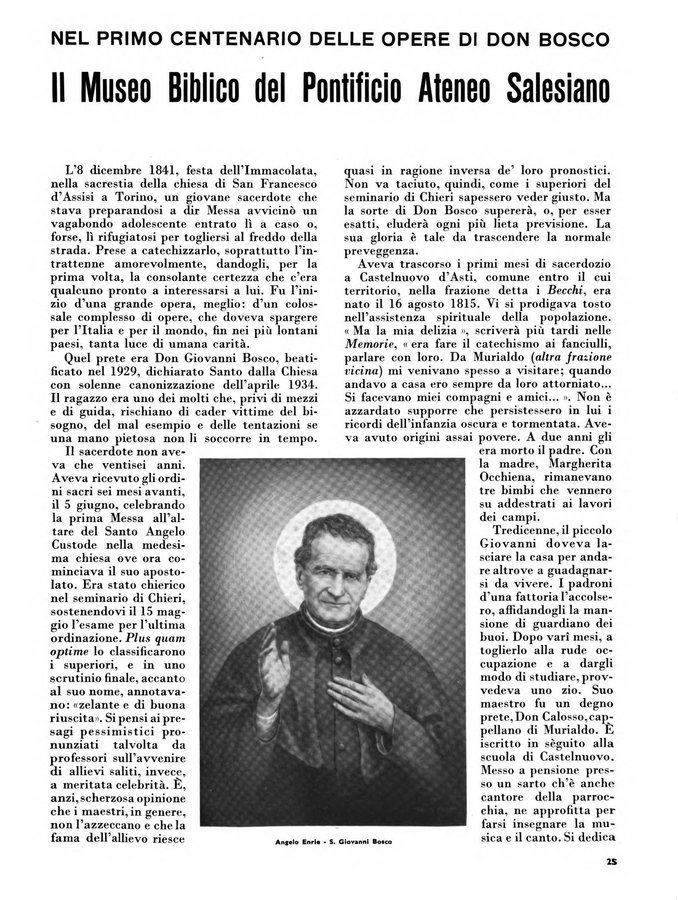 NEL PRIMO CENTENARIO DELLE OPERE DI DON BOSCO

Il Museo Biblico del Pontificio Ateneo Salesiano

L'8 dicembre 1841, festa dell'Immacolata, nella sacrestia della chiesa di San Francesco d'Assisi a Torino, un giovane sacerdote che stava preparandosi a dir Messa avvicinò un vagabondo adolescente entrato lì a caso o, forse, lì rifugiatosi per togliersi al freddo della strada. Prese a catechizzarlo, soprattutto l'intrattenne amorevolmente, dandogli, per la prima volta, la consolante certezza che c'era qualcuno pronto a interessarsi a lui. Fu l'inizio d'una grande opera, meglio: d'un colossale complesso di opere, che doveva spargere per l'Italia e per il mondo, fin nei più lontani paesi, tanta luce di umana carità.

Quel prete era Don Giovanni Bosco, beatificato nel 1929, dichiarato Santo dalla Chiesa con solenne canonizzazione dell'aprile 1934. Il ragazzo era uno dei molti che, privi di mezzi e di guida, rischiano di cader vittime del bisogno, del mal esempio e delle tentazioni se una mano pietosa non li soccorre in tempo.

Il sacerdote non aveva che ventisei anni. Aveva ricevuto gli ordini sacri sei mesi avanti, il 5 giugno, celebrando la prima Messa all'altare del Santo Angelo Custode nella medesima chiesa ove ora cominciava il suo apostolato. Era stato chierico nel seminario di Chieri, sostenendovi il 15 maggio l'esame per l'ultima ordinazione. Plus quam optime lo classificarono i superiori, e in uno scrutinio finale, accanto al suo nome, annotavano: «zelante e di buona riuscita». Si pensi ai presagi pessimistici pronunziati talvolta da professori sull'avvenire di allievi saliti, invece, a meritata celebrità. È, anzi, scherzosa opinione che i maestri, in genere, non l'azzeccano e che la fama dell'allievo riesce quasi in ragione inversa de' loro pronostici. Non va taciuto, quindi, come i superiori del seminario di Chieri sapessero veder giusto. Ma la sorte di Don Bosco supererà, o, per esser esatti, eluderà ogni più lieta previsione. La sua gloria è tale da trascendere la normale preveggenza.

Aveva trascorso i primi mesi di sacerdozio a Castelnuovo d'Asti, comune entro il cui territorio, nella frazione detta i Becchi, era nato il 16 agosto 1815. Vi si prodigava tosto nell'assistenza spirituale della popolazione. «Ma la mia delizia», scriverà più tardi nelle Memorie, «era fare il catechismo ai fanciulli, parlare con loro. Da Murialdo (altra frazione vicina) mi venivano spesso a visitare; quando andavo a casa ero sempre da loro attorniato... Si facevano miei compagni e amici...». Non è azzardato supporre che persistessero in lui i ricordi dell'infanzia oscura e tormentata. Aveva avuto origini assai povere. A due anni gli era morto il padre. Con la madre, Margherita Occhiena, rimanevano tre bimbi che vennero su addestrati ai lavori dei campi.

Tredicenne, il piccolo Giovanni doveva lasciare la casa per andare altrove a guadagnarsi da vivere. I padroni d'una fattoria l'accolsero, affidandogli la mansione di guardiano dei buoi. Dopo varî mesi, a toglierlo alla rude occupazione e a dargli modo di studiare, provvedeva uno zio. Suo maestro fu un degno prete, Don Calosso, cappellano di Murialdo. È iscritto in sèguito alla scuola di Castelnuovo. Messo a pensione presso un sarto ch'è anche cantore della parrocchia, ne approfitta per farsi insegnare la musica e il canto. Si dedica

Angelo Enrie - S. Giovanni Bosco

25